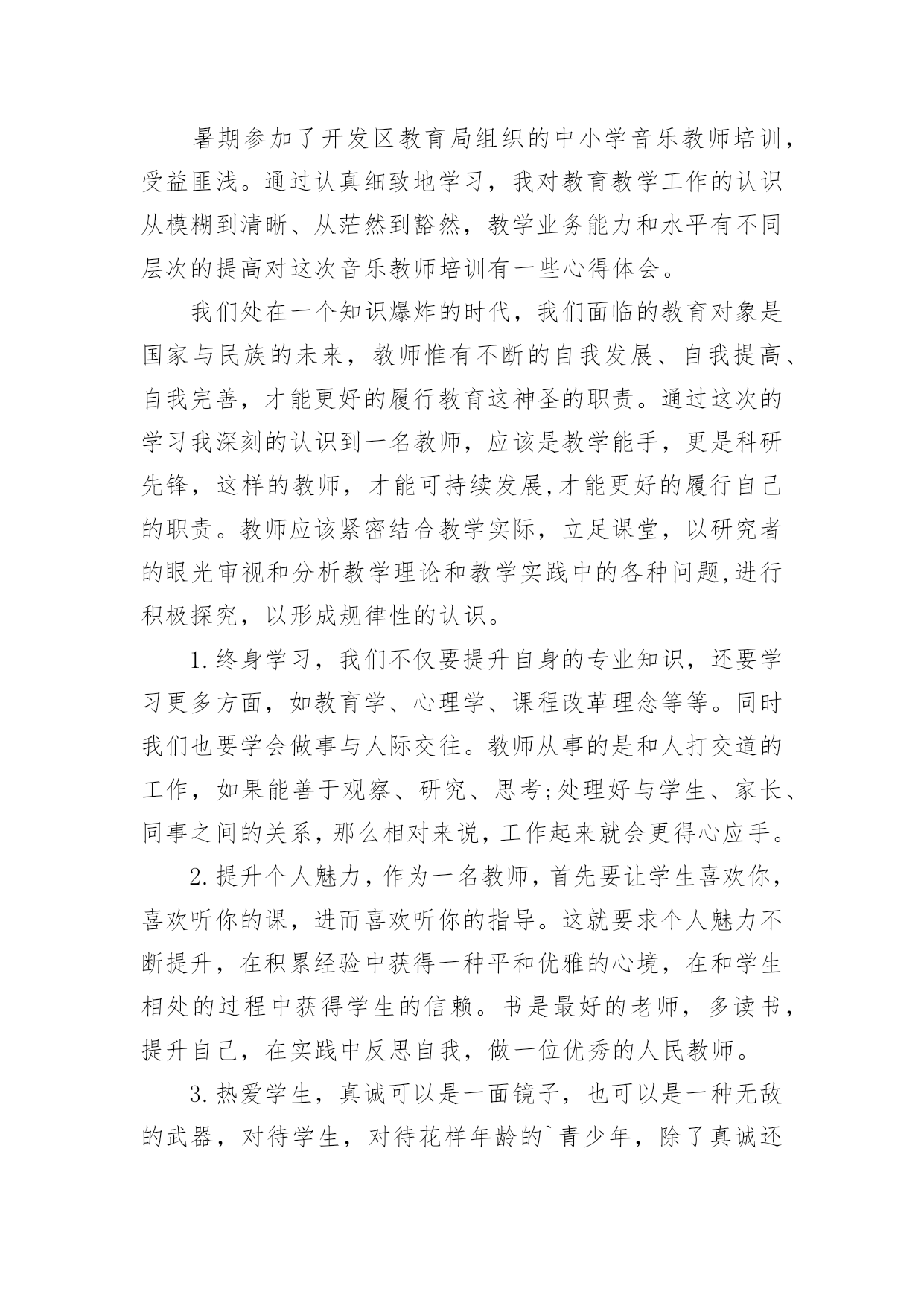 暑期参加了开发区教育局组织的中小学音乐教师培训，受益匪浅。通过认真细致地学习，我对教育教学工作的认识从模糊到清晰、从茫然到豁然，教学业务能力和水平有不同层次的提高对这次音乐教师培训有一些心得体会。

我们处在一个知识爆炸的时代，我们面临的教育对象是国家与民族的未来，教师惟有不断的自我发展、自我提高、自我完善，才能更好的履行教育这神圣的职责。通过这次的学习我深刻的认识到一名教师，应该是教学能手，更是科研先锋，这样的教师，才能可持续发展,才能更好的履行自己的职责。教师应该紧密结合教学实际，立足课堂，以研究者的眼光审视和分析教学理论和教学实践中的各种问题,进行积极探究，以形成规律性的认识。

1.终身学习，我们不仅要提升自身的专业知识，还要学习更多方面，如教育学、心理学、课程改革理念等等。同时我们也要学会做事与人际交往。教师从事的是和人打交道的工作，如果能善于观察、研究、思考;处理好与学生、家长、同事之间的关系，那么相对来说，工作起来就会更得心应手。

2.提升个人魅力，作为一名教师，首先要让学生喜欢你，喜欢听你的课，进而喜欢听你的指导。这就要求个人魅力不断提升，在积累经验中获得一种平和优雅的心境，在和学生相处的过程中获得学生的信赖。书是最好的老师，多读书，提升自己，在实践中反思自我，做一位优秀的人民教师。

3.热爱学生，真诚可以是一面镜子，也可以是一种无敌的武器，对待学生，对待花样年龄的`青少年，除了真诚还